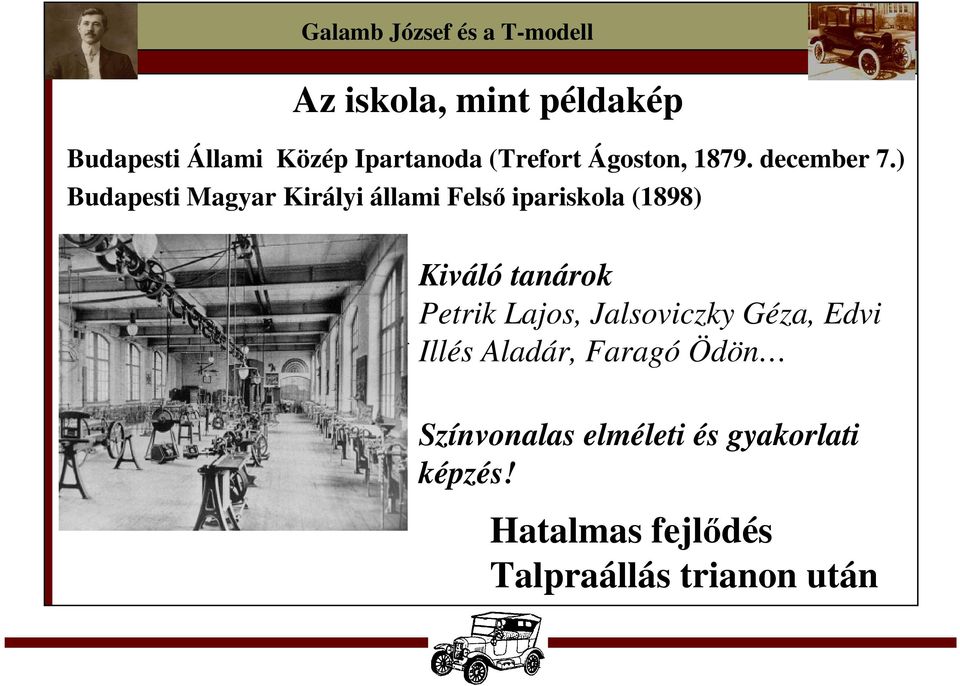 Galamb József és a T-modell

Az iskola, mint példakép

Budapesti Állami Közép Ipartanoda (Trefort Ágoston, 1879. december 7.)
Budapesti Magyar Királyi állami Felső ipariskola (1898)

Kiváló tanárok
Petrik Lajos, Jalsoviczky Géza, Edvi Illés Aladár, Faragó Ödön…

Színvonalas elméleti és gyakorlati képzés!

Hatalmas fejlődés
Talpraállás trianon után